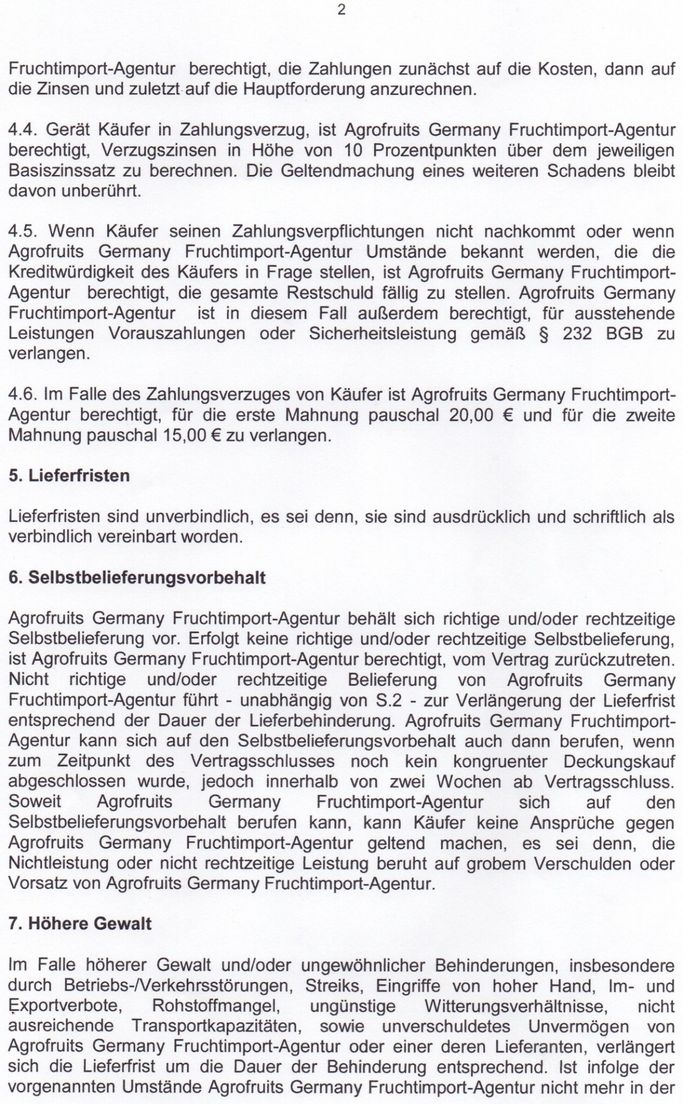 2

Fruchtimport-Agentur berechtigt, die Zahlungen zunächst auf die Kosten, dann auf die Zinsen und zuletzt auf die Hauptforderung anzurechnen.

4.4. Gerät Käufer in Zahlungsverzug, ist Agrofruits Germany Fruchtimport-Agentur berechtigt, Verzugszinsen in Höhe von 10 Prozentpunkten über dem jeweiligen Basiszinssatz zu berechnen. Die Geltendmachung eines weiteren Schadens bleibt davon unberührt.

4.5. Wenn Käufer seinen Zahlungsverpflichtungen nicht nachkommt oder wenn Agrofruits Germany Fruchtimport-Agentur Umstände bekannt werden, die die Kreditwürdigkeit des Käufers in Frage stellen, ist Agrofruits Germany Fruchtimport-Agentur berechtigt, die gesamte Restschuld fällig zu stellen. Agrofruits Germany Fruchtimport-Agentur ist in diesem Fall außerdem berechtigt, für ausstehende Leistungen Vorauszahlungen oder Sicherheitsleistung gemäß § 232 BGB zu verlangen.

4.6. Im Falle des Zahlungsverzuges von Käufer ist Agrofruits Germany Fruchtimport-Agentur berechtigt, für die erste Mahnung pauschal 20,00 € und für die zweite Mahnung pauschal 15,00 € zu verlangen.

5. Lieferfristen

Lieferfristen sind unverbindlich, es sei denn, sie sind ausdrücklich und schriftlich als verbindlich vereinbart worden.

6. Selbstbelieferungsvorbehalt

Agrofruits Germany Fruchtimport-Agentur behält sich richtige und/oder rechtzeitige Selbstbelieferung vor. Erfolgt keine richtige und/oder rechtzeitige Selbstbelieferung, ist Agrofruits Germany Fruchtimport-Agentur berechtigt, vom Vertrag zurückzutreten. Nicht richtige und/oder rechtzeitige Belieferung von Agrofruits Germany Fruchtimport-Agentur führt - unabhängig von S.2 - zur Verlängerung der Lieferfrist entsprechend der Dauer der Lieferbehinderung. Agrofruits Germany Fruchtimport-Agentur kann sich auf den Selbstbelieferungsvorbehalt auch dann berufen, wenn zum Zeitpunkt des Vertragsschlusses noch kein kongruenter Deckungskauf abgeschlossen wurde, jedoch innerhalb von zwei Wochen ab Vertragsschluss. Soweit Agrofruits Germany Fruchtimport-Agentur sich auf den Selbstbelieferungsvorbehalt berufen kann, kann Käufer keine Ansprüche gegen Agrofruits Germany Fruchtimport-Agentur geltend machen, es sei denn, die Nichtleistung oder nicht rechtzeitige Leistung beruht auf grobem Verschulden oder Vorsatz von Agrofruits Germany Fruchtimport-Agentur.

7. Höhere Gewalt

Im Falle höherer Gewalt und/oder ungewöhnlicher Behinderungen, insbesondere durch Betriebs-/Verkehrsstörungen, Streiks, Eingriffe von hoher Hand, Im- und Exportverbote, Rohstoffmangel, ungünstige Witterungsverhältnisse, nicht ausreichende Transportkapazitäten, sowie unverschuldetes Unvermögen von Agrofruits Germany Fruchtimport-Agentur oder einer deren Lieferanten, verlängert sich die Lieferfrist um die Dauer der Behinderung entsprechend. Ist infolge der vorgenannten Umstände Agrofruits Germany Fruchtimport-Agentur nicht mehr in der